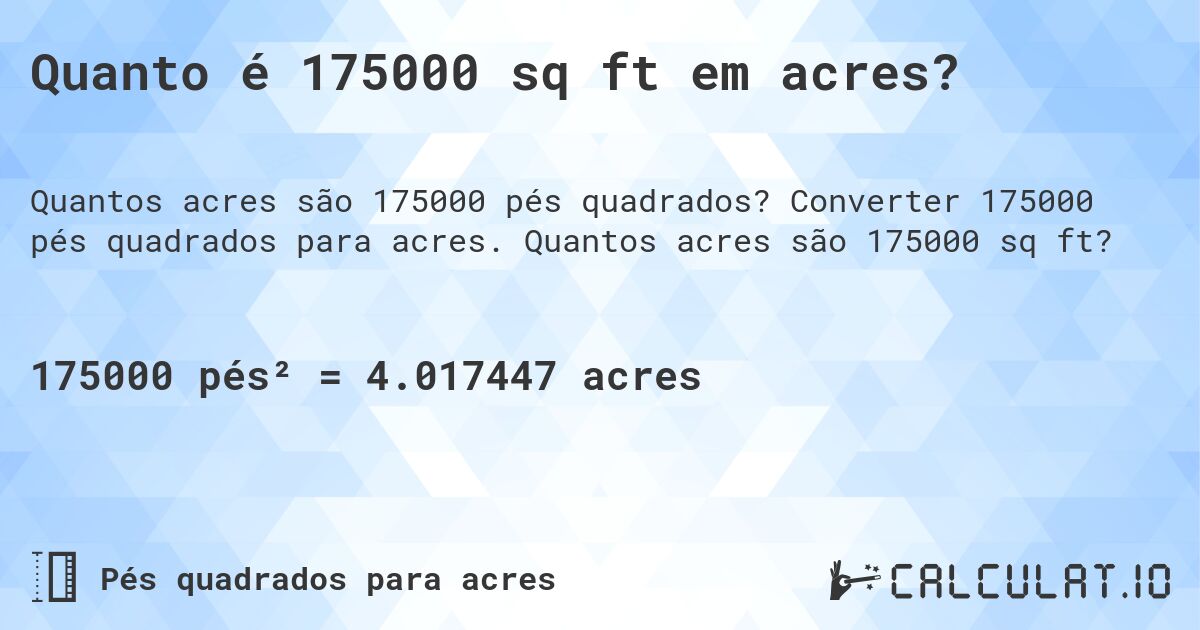 Quanto é 175000 sq ft em acres?

Quantos acres são 175000 pés quadrados? Converter 175000 pés quadrados para acres. Quantos acres são 175000 sq ft?

175000 pés² = 4.017447 acres

Pés quadrados para acres

CALCULAT.IO